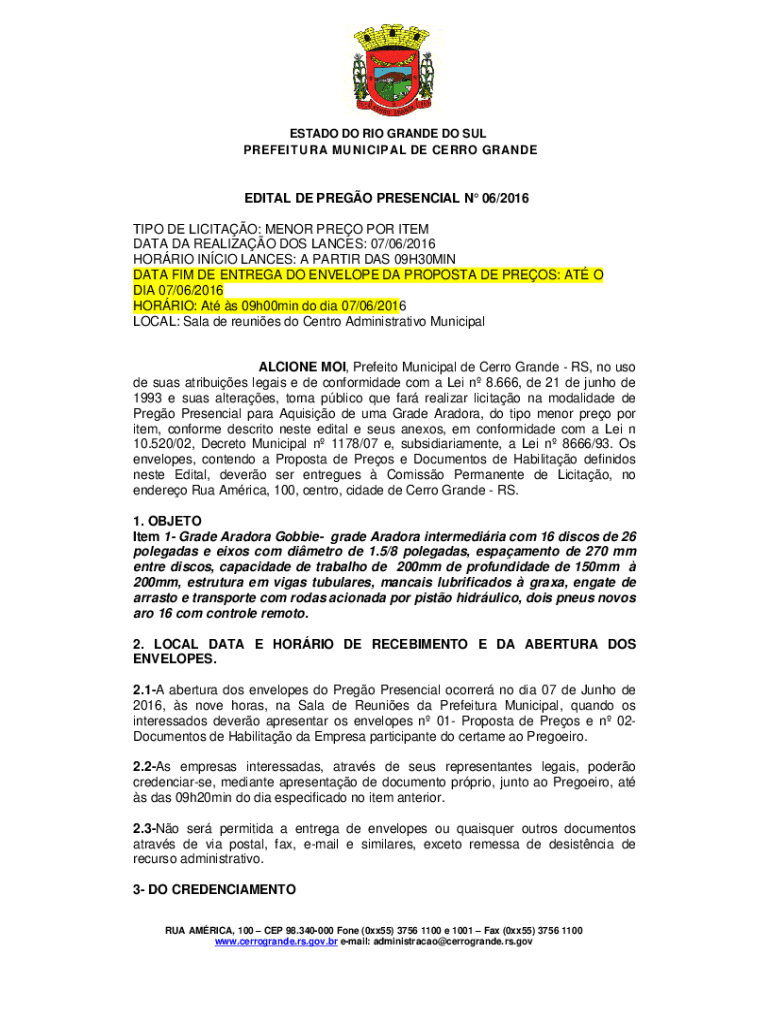 ESTADO DO RIO GRANDE DO SUL
PREFEITURA MUNICIPAL DE CERRO GRANDE

EDITAL DE PREGÃO PRESENCIAL N° 06/2016

TIPO DE LICITAÇÃO: MENOR PREÇO POR ITEM
DATA DA REALIZAÇÃO DOS LANCES: 07/06/2016
HORÁRIO INÍCIO LANCES: A PARTIR DAS 09H30MIN
DATA FIM DE ENTREGA DO ENVELOPE DA PROPOSTA DE PREÇOS: ATÉ O DIA 07/06/2016
HORÁRIO: Até às 09h00min do dia 07/06/2016
LOCAL: Sala de reuniões do Centro Administrativo Municipal

ALCIONE MOI, Prefeito Municipal de Cerro Grande - RS, no uso de suas atribuições legais e de conformidade com a Lei nº 8.666, de 21 de junho de 1993 e suas alterações, torna público que fará realizar licitação na modalidade de Pregão Presencial para Aquisição de uma Grade Aradora, do tipo menor preço por item, conforme descrito neste edital e seus anexos, em conformidade com a Lei n 10.520/02, Decreto Municipal nº 1178/07 e, subsidiariamente, a Lei nº 8666/93. Os envelopes, contendo a Proposta de Preços e Documentos de Habilitação definidos neste Edital, deverão ser entregues à Comissão Permanente de Licitação, no endereço Rua América, 100, centro, cidade de Cerro Grande - RS.

1. OBJETO
Item 1- Grade Aradora Gobbie- grade Aradora intermediária com 16 discos de 26 polegadas e eixos com diâmetro de 1.5/8 polegadas, espaçamento de 270 mm entre discos, capacidade de trabalho de 200mm de profundidade de 150mm à 200mm, estrutura em vigas tubulares, mancais lubrificados à graxa, engate de arrasto e transporte com rodas acionada por pistão hidráulico, dois pneus novos aro 16 com controle remoto.

2. LOCAL DATA E HORÁRIO DE RECEBIMENTO E DA ABERTURA DOS ENVELOPES.

2.1-A abertura dos envelopes do Pregão Presencial ocorrerá no dia 07 de Junho de 2016, às nove horas, na Sala de Reuniões da Prefeitura Municipal, quando os interessados deverão apresentar os envelopes nº 01- Proposta de Preços e nº 02- Documentos de Habilitação da Empresa participante do certame ao Pregoeiro.

2.2-As empresas interessadas, através de seus representantes legais, poderão credenciar-se, mediante apresentação de documento próprio, junto ao Pregoeiro, até às das 09h20min do dia especificado no item anterior.

2.3-Não será permitida a entrega de envelopes ou quaisquer outros documentos através de via postal, fax, e-mail e similares, exceto remessa de desistência de recurso administrativo.

3- DO CREDENCIAMENTO

RUA AMÉRICA, 100 – CEP 98.340-000 Fone (0xx55) 3756 1100 e 1001 – Fax (0xx55) 3756 1100
www.cerrogrande.rs.gov.br e-mail: administracao@cerrogrande.rs.gov